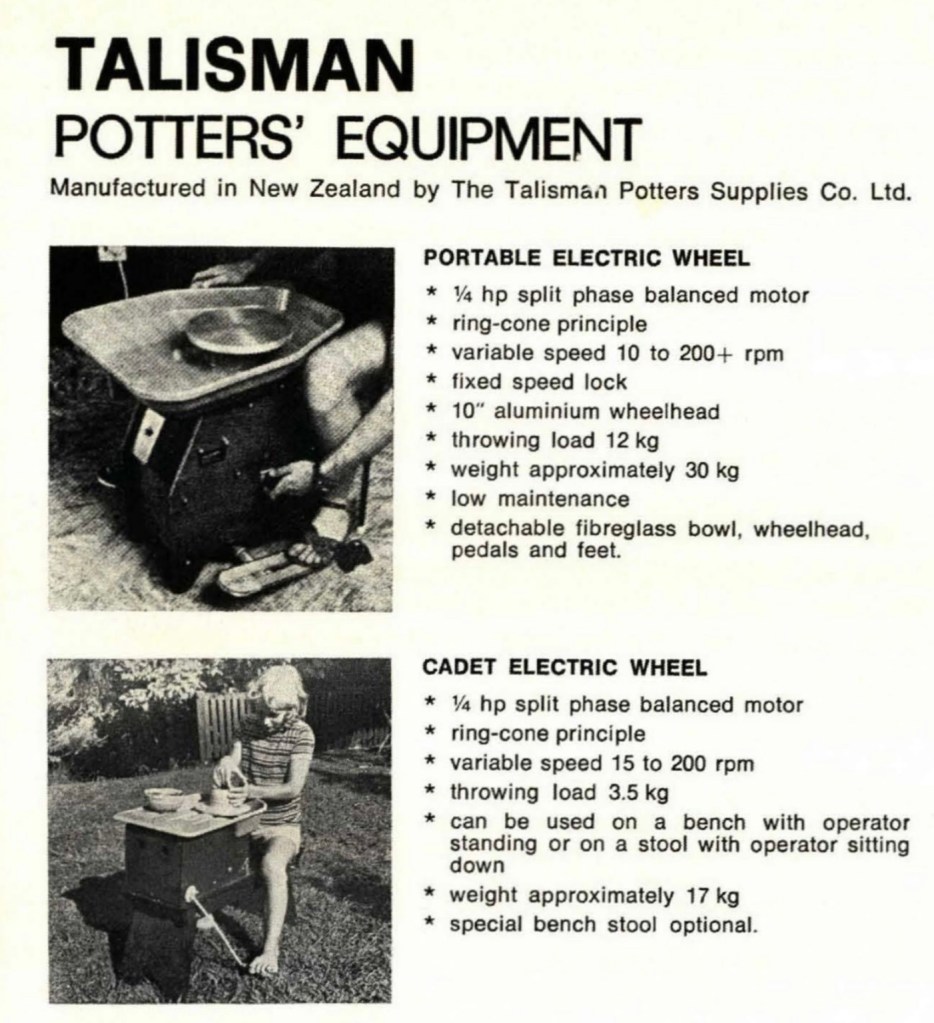 TALISMAN
POTTERS' EQUIPMENT

Manufactured in New Zealand by The Talisman Potters Supplies Co. Ltd.

PORTABLE ELECTRIC WHEEL

* ¼ hp split phase balanced motor
* ring-cone principle
* variable speed 10 to 200+ rpm
* fixed speed lock
* 10" aluminium wheelhead
* throwing load 12 kg
* weight approximately 30 kg
* low maintenance
* detachable fibreglass bowl, wheelhead, pedals and feet.

CADET ELECTRIC WHEEL

* ¼ hp split phase balanced motor
* ring-cone principle
* variable speed 15 to 200 rpm
* throwing load 3.5 kg
* can be used on a bench with operator standing or on a stool with operator sitting down
* weight approximately 17 kg
* special bench stool optional.